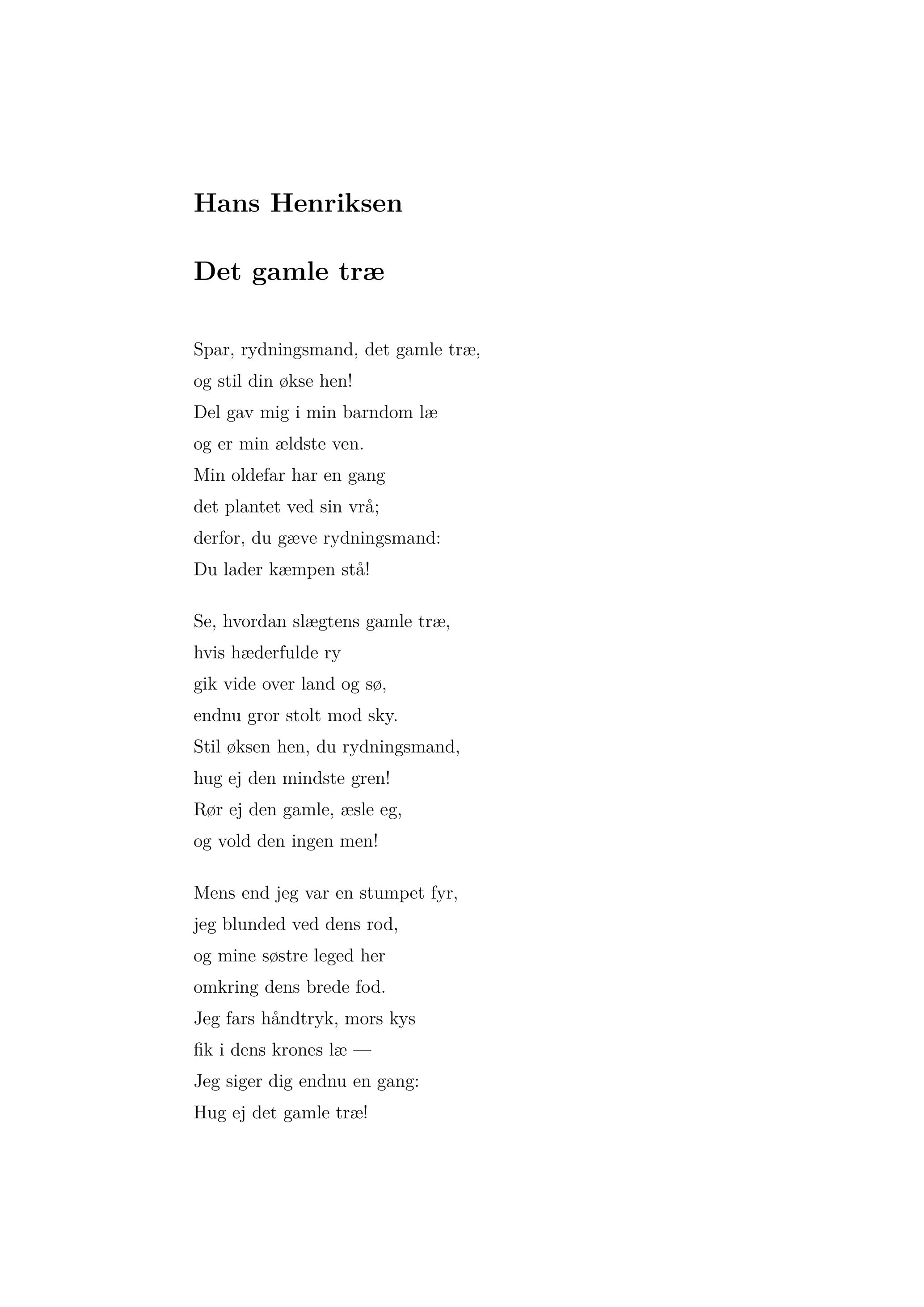 Hans Henriksen

Det gamle træ

Spar, rydningsmand, det gamle træ,
og stil din økse hen!
Del gav mig i min barndom læ
og er min ældste ven.
Min oldefar har en gang
det plantet ved sin vrå;
derfor, du gæve rydningsmand:
Du lader kæmpen stå!

Se, hvordan slægtens gamle træ,
hvis hæderfulde ry
gik vide over land og sø,
endnu gror stolt mod sky.
Stil øksen hen, du rydningsmand,
hug ej den mindste gren!
Rør ej den gamle, æsle eg,
og vold den ingen men!

Mens end jeg var en stumpet fyr,
jeg blunded ved dens rod,
og mine søstre leged her
omkring dens brede fod.
Jeg fars håndtryk, mors kys
fik i dens krones læ —
Jeg siger dig endnu en gang:
Hug ej det gamle træ!